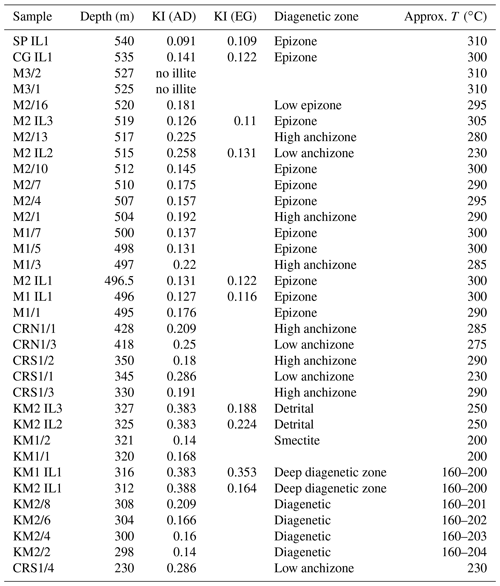 | Sample | Depth (m) | KI (AD) | KI (EG) | Diagenetic zone | Approx. $T$ (°C) |
|---|---|---|---|---|---|
| SP IL1 | 540 | 0.091 | 0.109 | Epizone | 310 |
| CG IL1 | 535 | 0.141 | 0.122 | Epizone | 300 |
| M3/2 | 527 | no illite | | | 310 |
| M3/1 | 525 | no illite | | | 310 |
| M2/16 | 520 | 0.181 | | Low epizone | 295 |
| M2 IL3 | 519 | 0.126 | 0.11 | Epizone | 305 |
| M2/13 | 517 | 0.225 | | High anchizone | 280 |
| M2 IL2 | 515 | 0.258 | 0.131 | Low anchizone | 230 |
| M2/10 | 512 | 0.145 | | Epizone | 300 |
| M2/7 | 510 | 0.175 | | Epizone | 290 |
| M2/4 | 507 | 0.157 | | Epizone | 295 |
| M2/1 | 504 | 0.192 | | High anchizone | 290 |
| M1/7 | 500 | 0.137 | | Epizone | 300 |
| M1/5 | 498 | 0.131 | | Epizone | 300 |
| M1/3 | 497 | 0.22 | | High anchizone | 285 |
| M2 IL1 | 496.5 | 0.131 | 0.122 | Epizone | 300 |
| M1 IL1 | 496 | 0.127 | 0.116 | Epizone | 300 |
| M1/1 | 495 | 0.176 | | Epizone | 290 |
| CRN1/1 | 428 | 0.209 | | High anchizone | 285 |
| CRN1/3 | 418 | 0.25 | | Low anchizone | 275 |
| CRS1/2 | 350 | 0.18 | | High anchizone | 290 |
| CRS1/1 | 345 | 0.286 | | Low anchizone | 230 |
| CRS1/3 | 330 | 0.191 | | High anchizone | 290 |
| KM2 IL3 | 327 | 0.383 | 0.188 | Detrital | 250 |
| KM2 IL2 | 325 | 0.383 | 0.224 | Detrital | 250 |
| KM1/2 | 321 | 0.14 | | Smectite | 200 |
| KM1/1 | 320 | 0.168 | | | 200 |
| KM1 IL1 | 316 | 0.383 | 0.353 | Deep diagenetic zone | 160–200 |
| KM2 IL1 | 312 | 0.388 | 0.164 | Deep diagenetic zone | 160–200 |
| KM2/8 | 308 | 0.209 | | Diagenetic | 160–201 |
| KM2/6 | 304 | 0.166 | | Diagenetic | 160–202 |
| KM2/4 | 300 | 0.16 | | Diagenetic | 160–203 |
| KM2/2 | 298 | 0.14 | | Diagenetic | 160–204 |
| CRS1/4 | 230 | 0.286 | | Low anchizone | 230 |